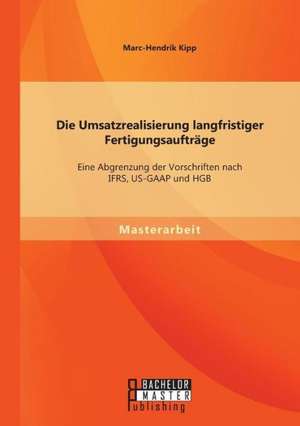 Marc-Hendrik Kipp

Die Umsatzrealisierung langfristiger Fertigungsaufträge

Eine Abgrenzung der Vorschriften nach IFRS, US-GAAP und HGB

Masterarbeit

BACHELOR MASTER Publishing